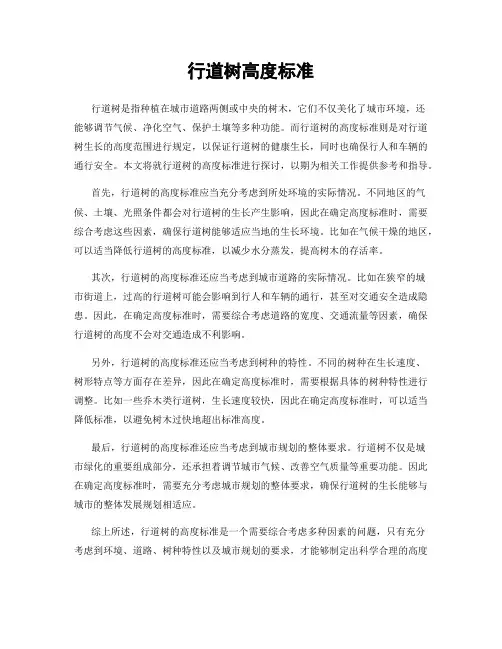 行道树高度标准

行道树是指种植在城市道路两侧或中央的树木，它们不仅美化了城市环境，还能够调节气候、净化空气、保护土壤等多种功能。而行道树的高度标准则是对行道树生长的高度范围进行规定，以保证行道树的健康生长，同时也确保行人和车辆的通行安全。本文将就行道树的高度标准进行探讨，以期为相关工作提供参考和指导。

首先，行道树的高度标准应当充分考虑到所处环境的实际情况。不同地区的气候、土壤、光照条件都会对行道树的生长产生影响，因此在确定高度标准时，需要综合考虑这些因素，确保行道树能够适应当地的生长环境。比如在气候干燥的地区，可以适当降低行道树的高度标准，以减少水分蒸发，提高树木的存活率。

其次，行道树的高度标准还应当考虑到城市道路的实际情况。比如在狭窄的城市街道上，过高的行道树可能会影响到行人和车辆的通行，甚至对交通安全造成隐患。因此，在确定高度标准时，需要综合考虑道路的宽度、交通流量等因素，确保行道树的高度不会对交通造成不利影响。

另外，行道树的高度标准还应当考虑到树种的特性。不同的树种在生长速度、树形特点等方面存在差异，因此在确定高度标准时，需要根据具体的树种特性进行调整。比如一些乔木类行道树，生长速度较快，因此在确定高度标准时，可以适当降低标准，以避免树木过快地超出标准高度。

最后，行道树的高度标准还应当考虑到城市规划的整体要求。行道树不仅是城市绿化的重要组成部分，还承担着调节城市气候、改善空气质量等重要功能。因此在确定高度标准时，需要充分考虑城市规划的整体要求，确保行道树的生长能够与城市的整体发展规划相适应。

综上所述，行道树的高度标准是一个需要综合考虑多种因素的问题，只有充分考虑到环境、道路、树种特性以及城市规划的要求，才能够制定出科学合理的高度